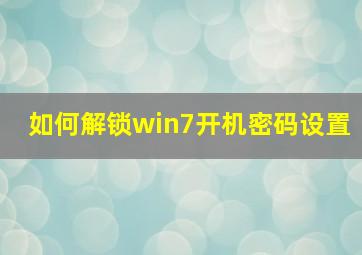 如何解锁win7开机密码设置